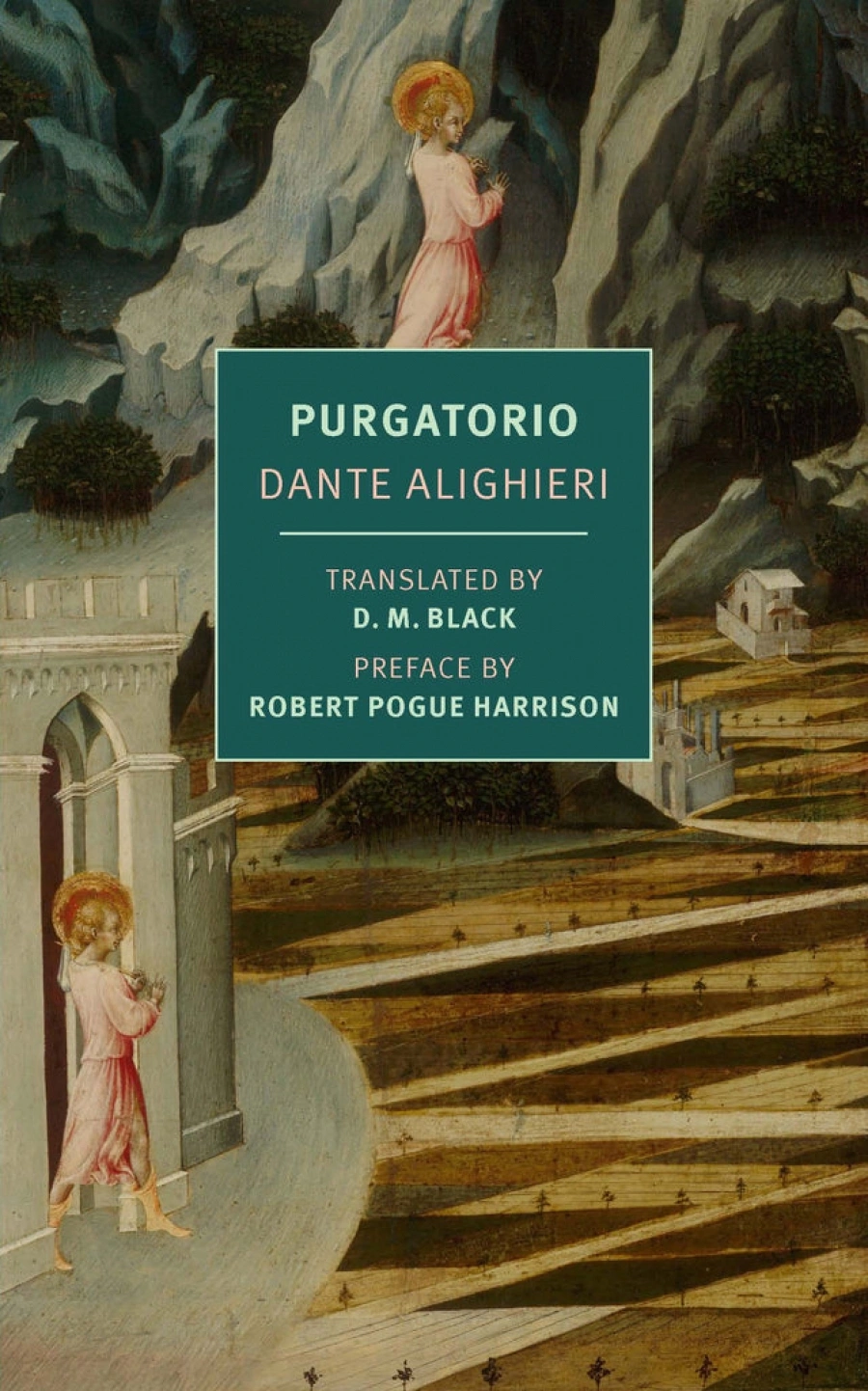 PURGATORIO
DANTE ALIGHIERI

TRANSLATED BY
D. M. BLACK
PREFACE BY
ROBERT POGUE HARRISON